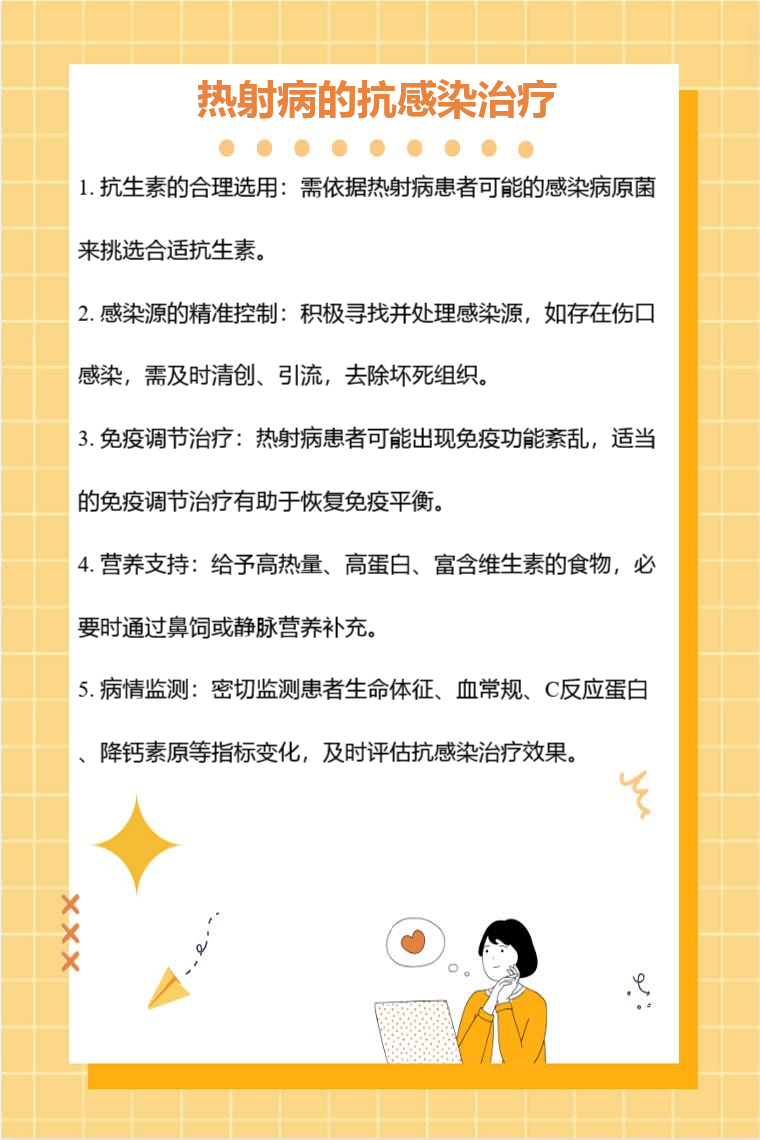 热射病的抗感染治疗

1. 抗生素的合理选用：需依据热射病患者可能的感染病原菌来挑选合适抗生素。

2. 感染源的精准控制：积极寻找并处理感染源，如存在伤口感染，需及时清创、引流，去除坏死组织。

3. 免疫调节治疗：热射病患者可能出现免疫功能紊乱，适当的免疫调节治疗有助于恢复免疫平衡。

4. 营养支持：给予高热量、高蛋白、富含维生素的食物，必要时通过鼻饲或静脉营养补充。

5. 病情监测：密切监测患者生命体征、血常规、C反应蛋白、降钙素原等指标变化，及时评估抗感染治疗效果。